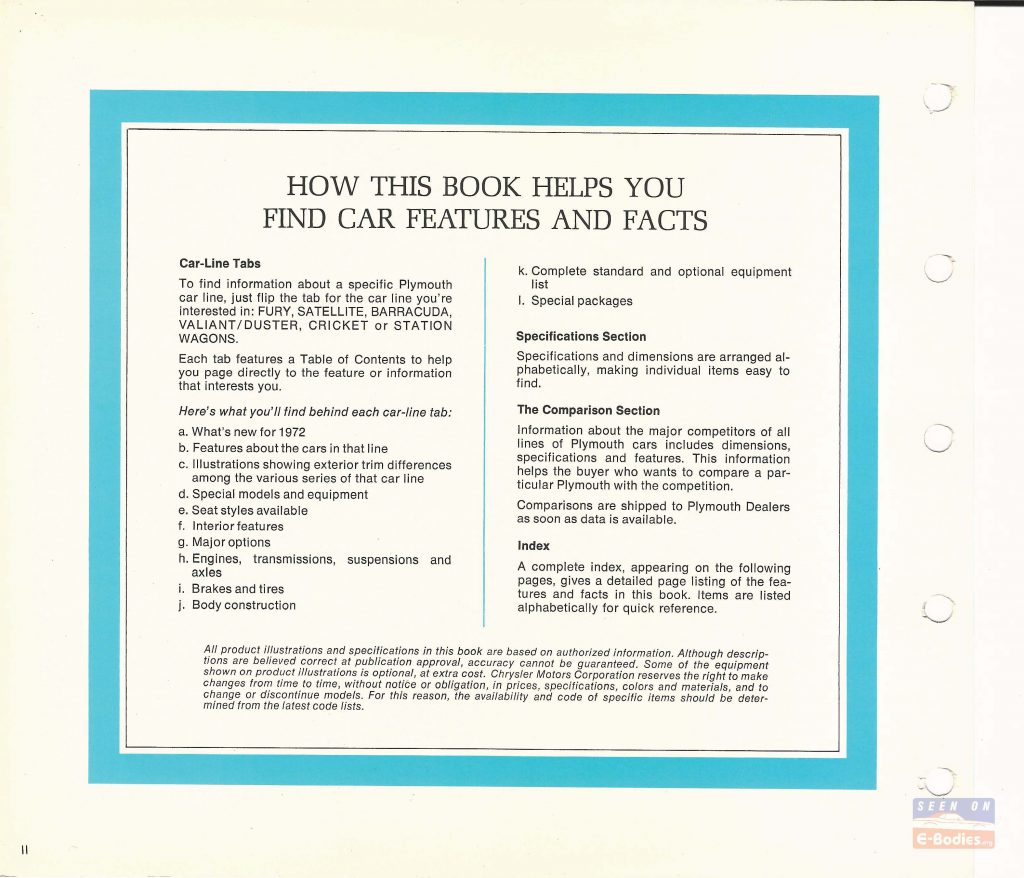 HOW THIS BOOK HELPS YOU
FIND CAR FEATURES AND FACTS

Car-Line Tabs

To find information about a specific Plymouth car line, just flip the tab for the car line you're interested in: FURY, SATELLITE, BARRACUDA, VALIANT/DUSTER, CRICKET or STATION WAGONS.

Each tab features a Table of Contents to help you page directly to the feature or information that interests you.

Here's what you'll find behind each car-line tab:

a. What's new for 1972
b. Features about the cars in that line
c. Illustrations showing exterior trim differences among the various series of that car line
d. Special models and equipment
e. Seat styles available
f. Interior features
g. Major options
h. Engines, transmissions, suspensions and axles
i. Brakes and tires
j. Body construction
k. Complete standard and optional equipment list
l. Special packages

Specifications Section

Specifications and dimensions are arranged alphabetically, making individual items easy to find.

The Comparison Section

Information about the major competitors of all lines of Plymouth cars includes dimensions, specifications and features. This information helps the buyer who wants to compare a particular Plymouth with the competition.

Comparisons are shipped to Plymouth Dealers as soon as data is available.

Index

A complete index, appearing on the following pages, gives a detailed page listing of the features and facts in this book. Items are listed alphabetically for quick reference.

All product illustrations and specifications in this book are based on authorized information. Although descriptions are believed correct at publication approval, accuracy cannot be guaranteed. Some of the equipment shown on product illustrations is optional, at extra cost. Chrysler Motors Corporation reserves the right to make changes from time to time, without notice or obligation, in prices, specifications, colors and materials, and to change or discontinue models. For this reason, the availability and code of specific items should be determined from the latest code lists.

II

SEEN ON
E-Bodies.org